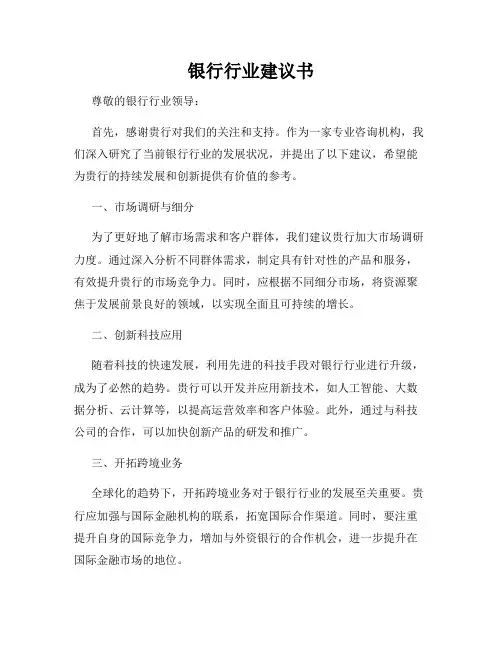 银行行业建议书

尊敬的银行行业领导：

首先，感谢贵行对我们的关注和支持。作为一家专业咨询机构，我们深入研究了当前银行行业的发展状况，并提出了以下建议，希望能为贵行的持续发展和创新提供有价值的参考。

一、市场调研与细分

为了更好地了解市场需求和客户群体，我们建议贵行加大市场调研力度。通过深入分析不同群体需求，制定具有针对性的产品和服务，有效提升贵行的市场竞争力。同时，应根据不同细分市场，将资源聚焦于发展前景良好的领域，以实现全面且可持续的增长。

二、创新科技应用

随着科技的快速发展，利用先进的科技手段对银行行业进行升级，成为了必然的趋势。贵行可以开发并应用新技术，如人工智能、大数据分析、云计算等，以提高运营效率和客户体验。此外，通过与科技公司的合作，可以加快创新产品的研发和推广。

三、开拓跨境业务

全球化的趋势下，开拓跨境业务对于银行行业的发展至关重要。贵行应加强与国际金融机构的联系，拓宽国际合作渠道。同时，要注重提升自身的国际竞争力，增加与外资银行的合作机会，进一步提升在国际金融市场的地位。